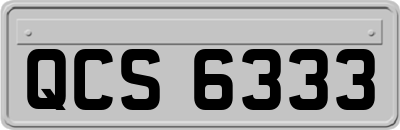 QCS 6333